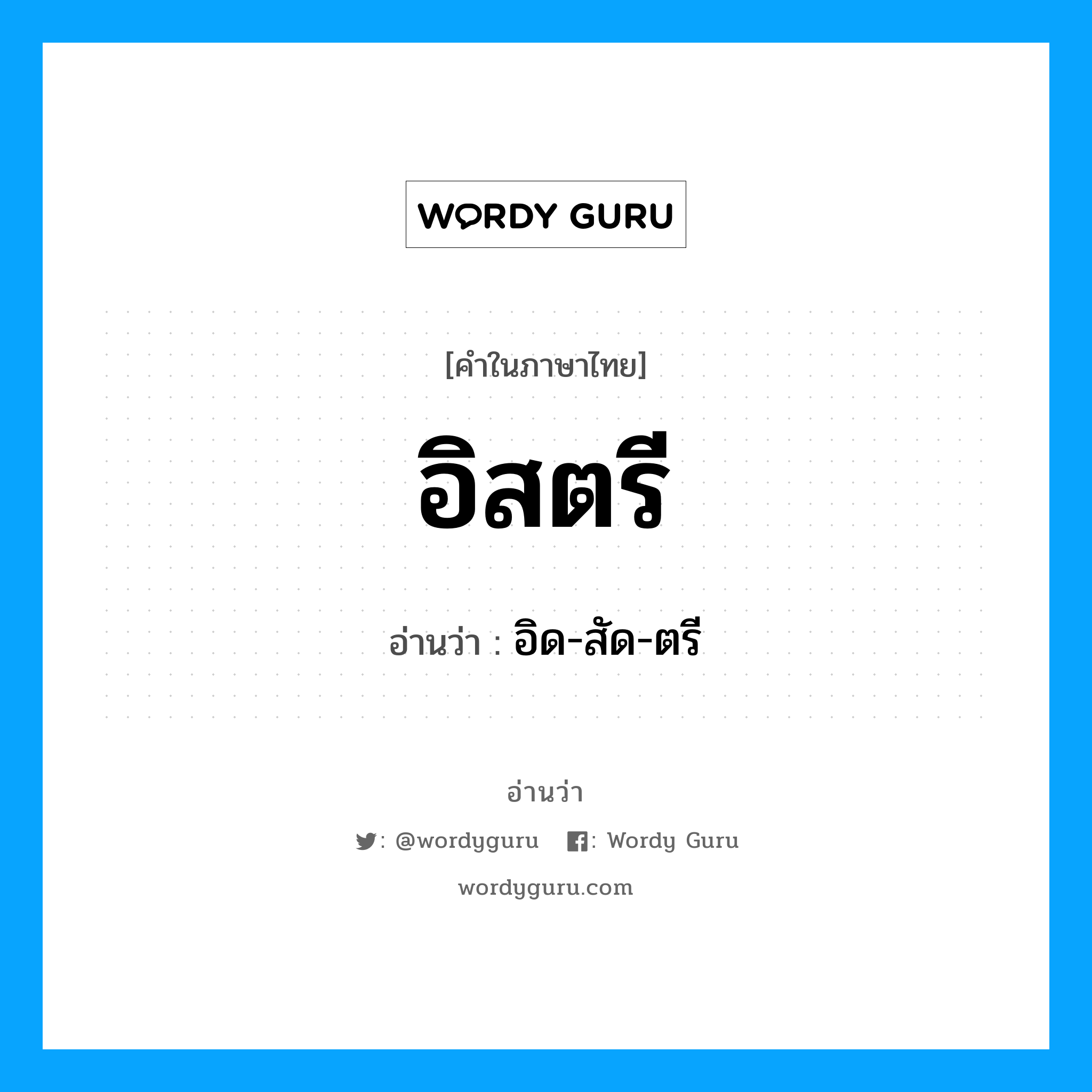 WORDY GURU

[คำในภาษาไทย]

อิสตรี

อ่านว่า : อิด-สัด-ตรี

อ่านว่า

: @wordyguru : Wordy Guru

wordyguru.com